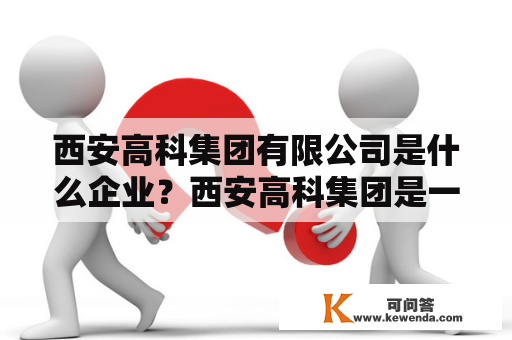 西安高科集团有限公司是什么企业？西安高科集团是一

K 可问答
www.kewenda.com